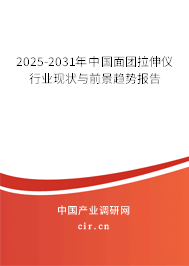 2025-2031年中国面团拉伸仪行业现状与前景趋势报告

中国产业调研网

cir.cn